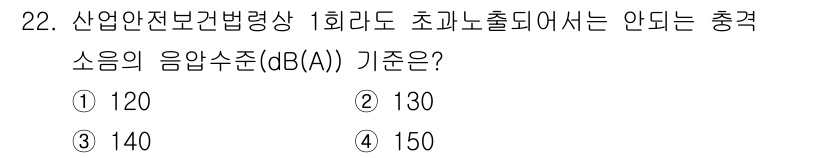 22. 산업안전보건법령상 1회라도 초과노출되어서는 안되는 충격 소음의 음압수준(dB(A)) 기준은?

① 120
② 130
③ 140
④ 150